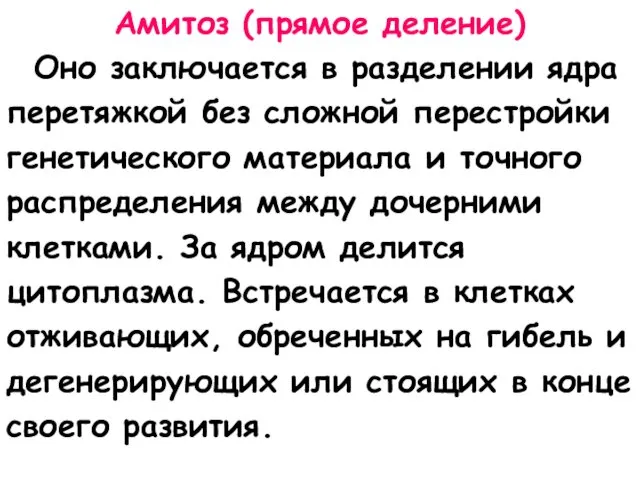 Амитоз (прямое деление)

Оно заключается в разделении ядра перетяжкой без сложной перестройки генетического материала и точного распределения между дочерними клетками. За ядром делится цитоплазма. Встречается в клетках отживающих, обреченных на гибель и дегенерирующих или стоящих в конце своего развития.